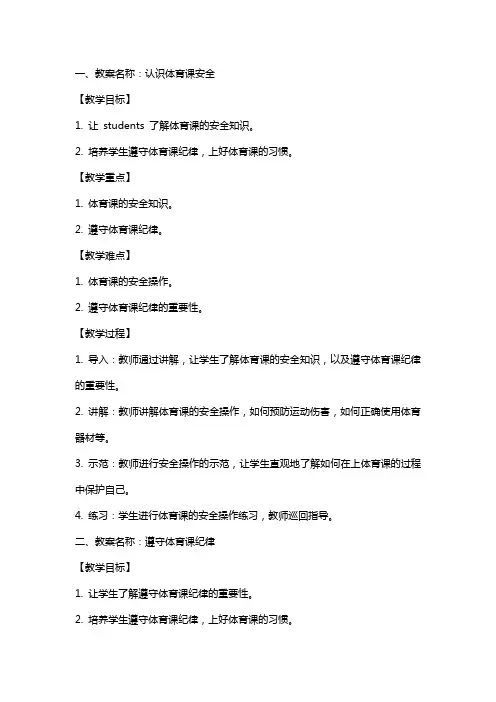 一、教案名称：认识体育课安全

【教学目标】

1. 让 students 了解体育课的安全知识。

2. 培养学生遵守体育课纪律，上好体育课的习惯。

【教学重点】

1. 体育课的安全知识。

2. 遵守体育课纪律。

【教学难点】

1. 体育课的安全操作。

2. 遵守体育课纪律的重要性。

【教学过程】

1. 导入：教师通过讲解，让学生了解体育课的安全知识，以及遵守体育课纪律的重要性。

2. 讲解：教师讲解体育课的安全操作，如何预防运动伤害，如何正确使用体育器材等。

3. 示范：教师进行安全操作的示范，让学生直观地了解如何在上体育课的过程中保护自己。

4. 练习：学生进行体育课的安全操作练习，教师巡回指导。

二、教案名称：遵守体育课纪律

【教学目标】

1. 让学生了解遵守体育课纪律的重要性。

2. 培养学生遵守体育课纪律，上好体育课的习惯。